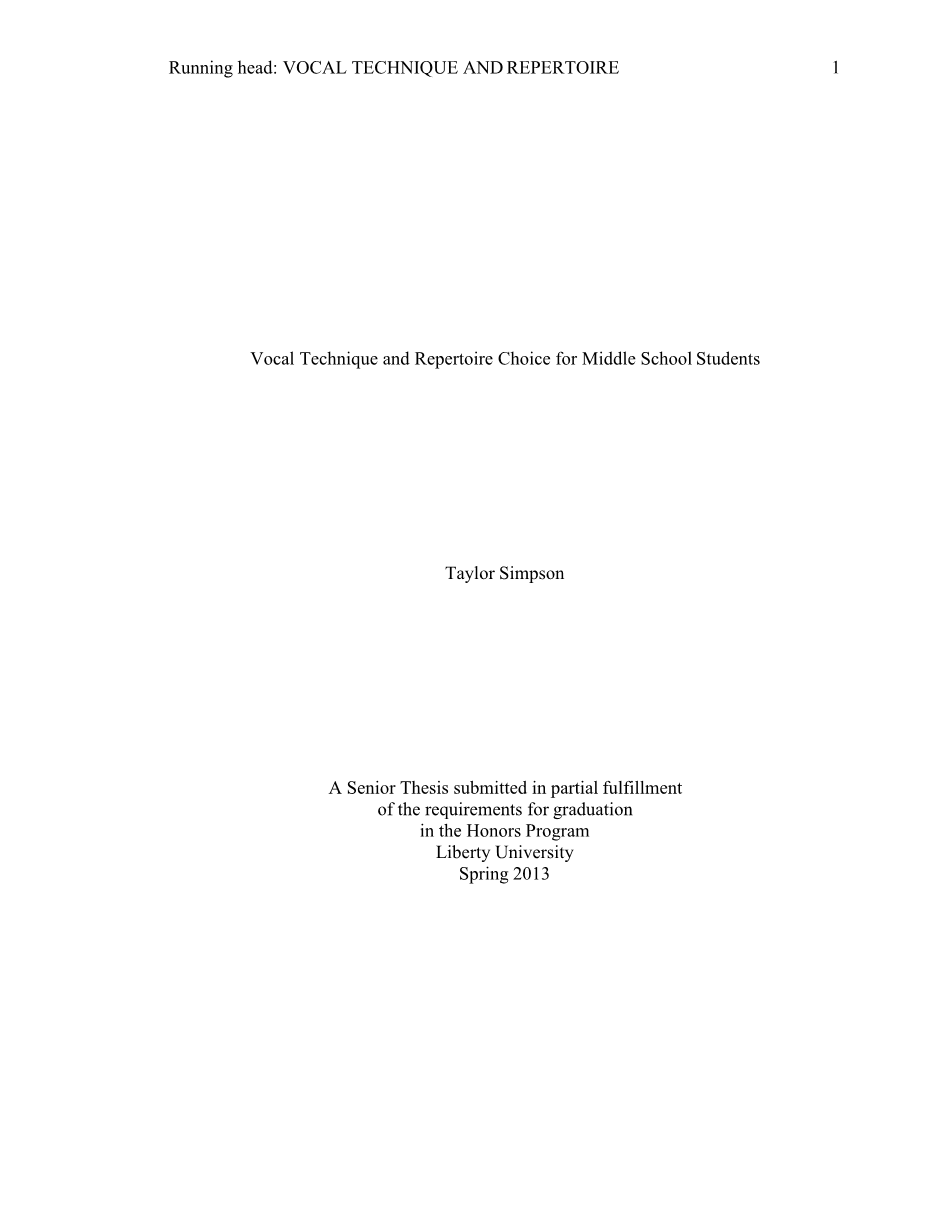 Running head: VOCAL TECHNIQUE AND REPERTOIRE 1

Vocal Technique and Repertoire Choice for Middle School Students

Taylor Simpson

A Senior Thesis submitted in partial fulfillment
of the requirements for graduation
in the Honors Program
Liberty University
Spring 2013